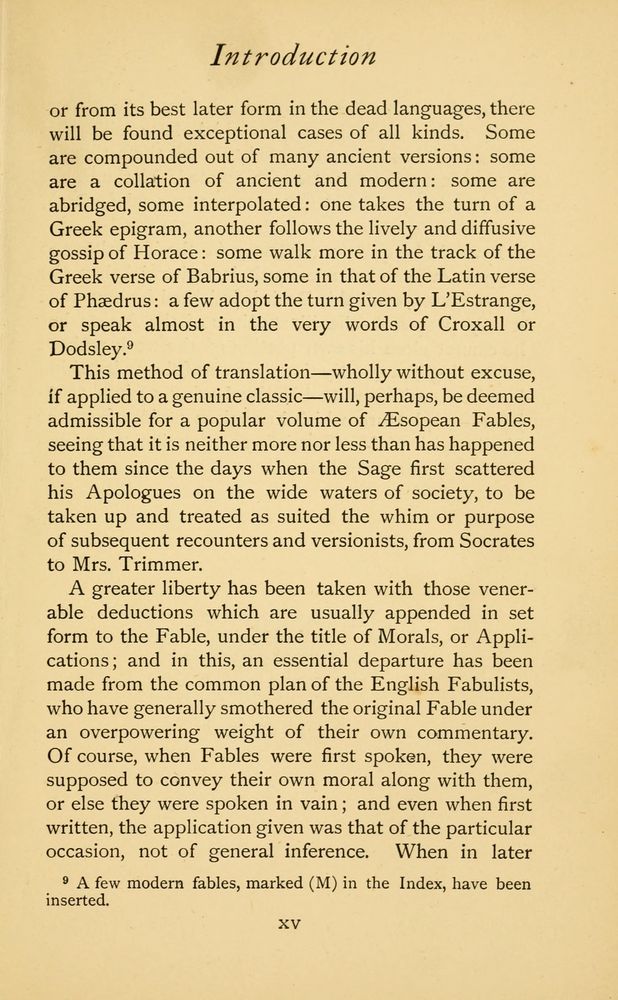 Introduction

or from its best later form in the dead languages, there will be found exceptional cases of all kinds. Some are compounded out of many ancient versions: some are a collation of ancient and modern: some are abridged, some interpolated: one takes the turn of a Greek epigram, another follows the lively and diffusive gossip of Horace: some walk more in the track of the Greek verse of Babrius, some in that of the Latin verse of Phædrus: a few adopt the turn given by L'Estrange, or speak almost in the very words of Croxall or Dodsley.$^9$

This method of translation—wholly without excuse, if applied to a genuine classic—will, perhaps, be deemed admissible for a popular volume of Æsopean Fables, seeing that it is neither more nor less than has happened to them since the days when the Sage first scattered his Apologues on the wide waters of society, to be taken up and treated as suited the whim or purpose of subsequent recounters and versionists, from Socrates to Mrs. Trimmer.

A greater liberty has been taken with those venerable deductions which are usually appended in set form to the Fable, under the title of Morals, or Applications; and in this, an essential departure has been made from the common plan of the English Fabulists, who have generally smothered the original Fable under an overpowering weight of their own commentary. Of course, when Fables were first spoken, they were supposed to convey their own moral along with them, or else they were spoken in vain; and even when first written, the application given was that of the particular occasion, not of general inference. When in later

$^9$ A few modern fables, marked (M) in the Index, have been inserted.

xv